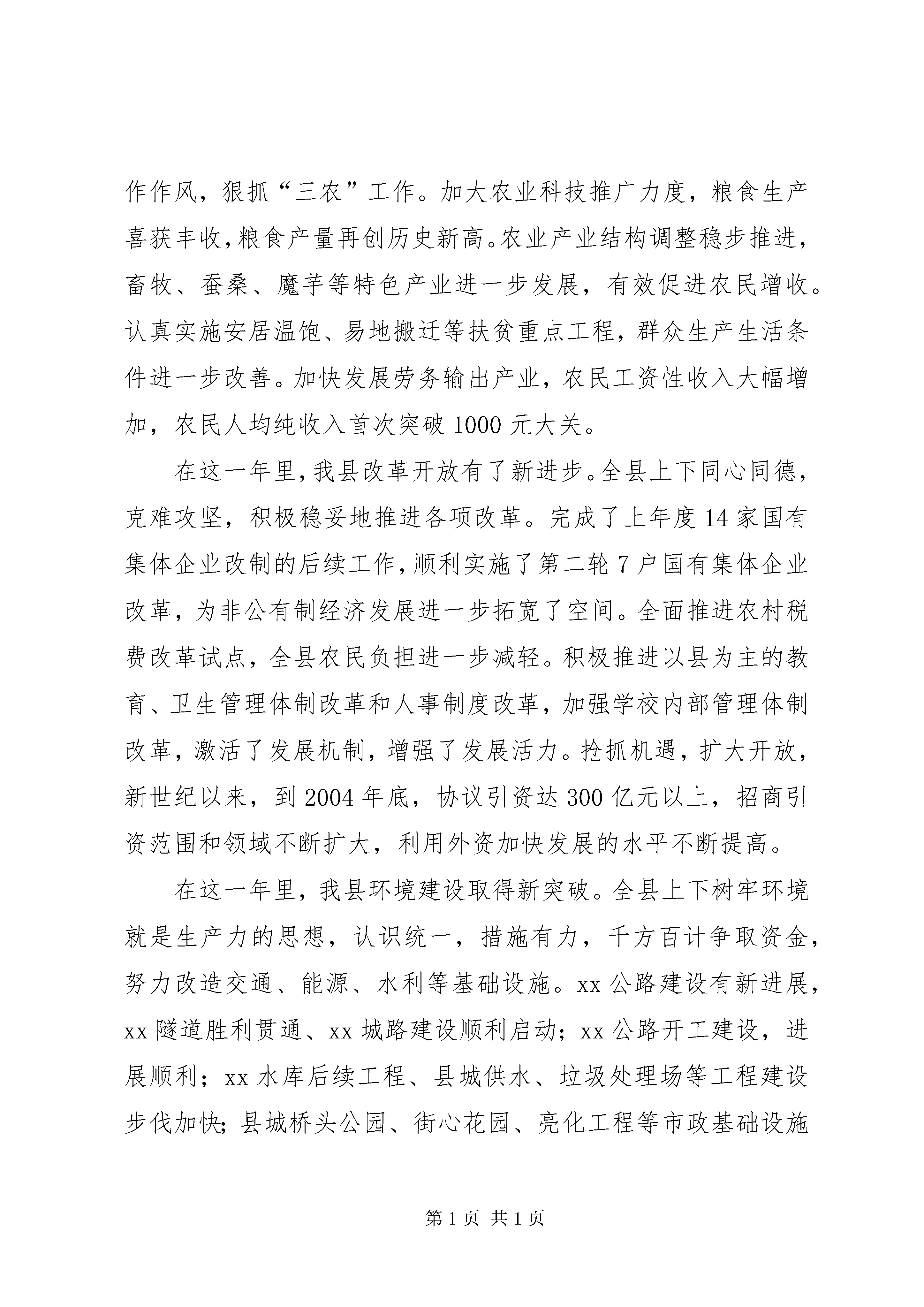 作作风，狠抓“三农”工作。加大农业科技推广力度，粮食生产喜获丰收，粮食产量再创历史新高。农业产业结构调整稳步推进，畜牧、蚕桑、魔芋等特色产业进一步发展，有效促进农民增收。认真实施安居温饱、易地搬迁等扶贫重点工程，群众生产生活条件进一步改善。加快发展劳务输出产业，农民工资性收入大幅增加，农民人均纯收入首次突破1000元大关。

在这一年里，我县改革开放有了新进步。全县上下同心同德，克难攻坚，积极稳妥地推进各项改革。完成了上年度14家国有集体企业改制的后续工作，顺利实施了第二轮7户国有集体企业改革，为非公有制经济发展进一步拓宽了空间。全面推进农村税费改革试点，全县农民负担进一步减轻。积极推进以县为主的教育、卫生管理体制改革和人事制度改革，加强学校内部管理体制改革，激活了发展机制，增强了发展活力。抢抓机遇，扩大开放，新世纪以来，到2004年底，协议引资达300亿元以上，招商引资范围和领域不断扩大，利用外资加快发展的水平不断提高。

在这一年里，我县环境建设取得新突破。全县上下树牢环境就是生产力的思想，认识统一，措施有力，千方百计争取资金，努力改造交通、能源、水利等基础设施。xx公路建设有新进展，xx隧道胜利贯通、xx城路建设顺利启动；xx公路开工建设，进展顺利；xx水库后续工程、县城供水、垃圾处理场等工程建设步伐加快；县城桥头公园、街心花园、亮化工程等市政基础设施

第1页 共1页